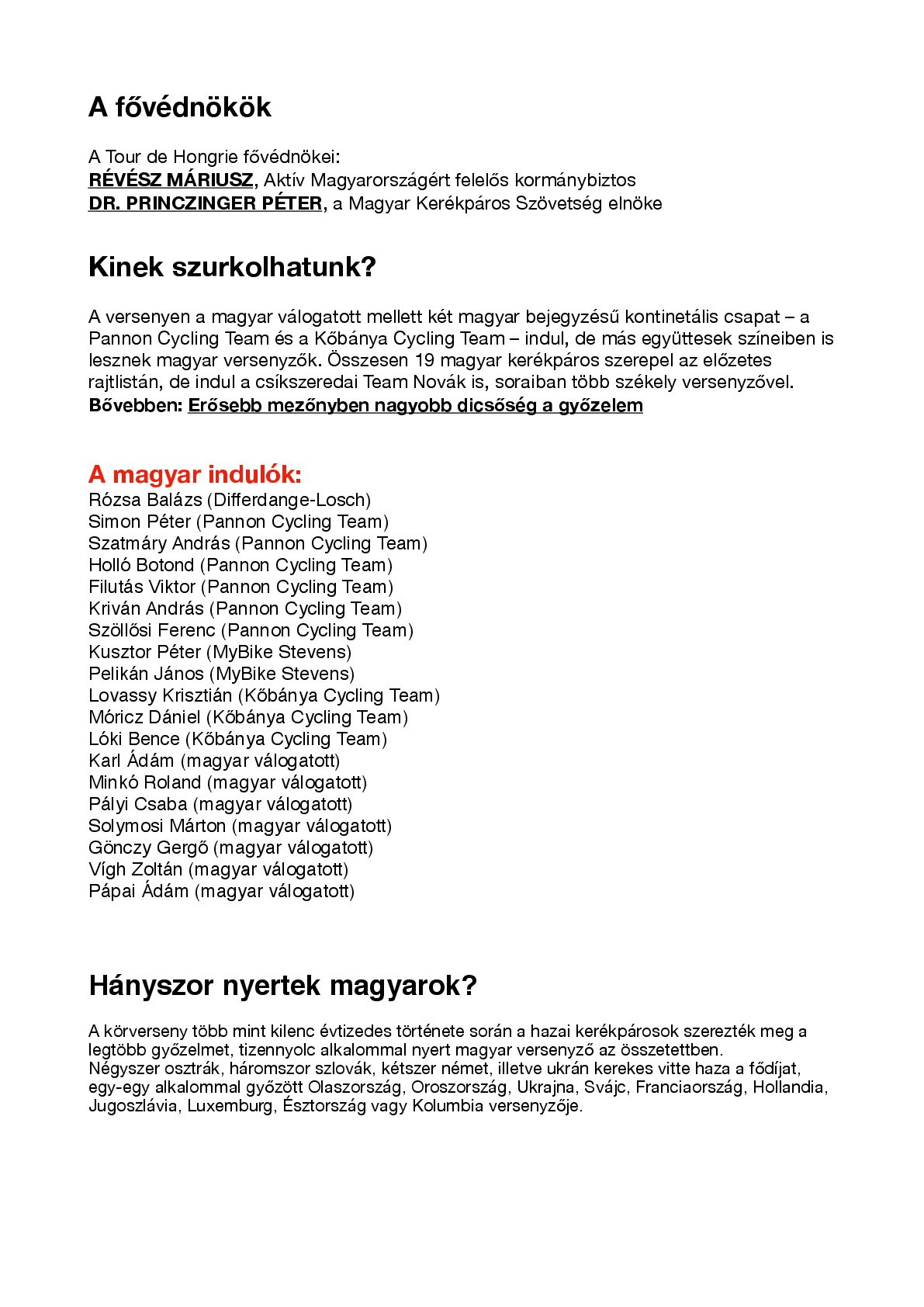 A fővédnökök

A Tour de Hongrie fővédnökei:
RÉVÉSZ MÁRIUSZ, Aktív Magyarországért felelős kormánybiztos
DR. PRINCZINGER PÉTER, a Magyar Kerékpáros Szövetség elnöke

Kinek szurkolhatunk?

A versenyen a magyar válogatott mellett két magyar bejegyzésű kontinetális csapat – a Pannon Cycling Team és a Kőbánya Cycling Team – indul, de más együttesek színeiben is lesznek magyar versenyzők. Összesen 19 magyar kerékpáros szerepel az előzetes rajtlistán, de indul a csíkszeredai Team Novák is, soraiban több székely versenyzővel.
Bővebben: Erősebb mezőnyben nagyobb dicsőség a győzelem

A magyar indulók:
Rózsa Balázs (Differdange-Losch)
Simon Péter (Pannon Cycling Team)
Szatmáry András (Pannon Cycling Team)
Holló Botond (Pannon Cycling Team)
Filutás Viktor (Pannon Cycling Team)
Kriván András (Pannon Cycling Team)
Szöllősi Ferenc (Pannon Cycling Team)
Kusztor Péter (MyBike Stevens)
Pelikán János (MyBike Stevens)
Lovassy Krisztián (Kőbánya Cycling Team)
Móricz Dániel (Kőbánya Cycling Team)
Lóki Bence (Kőbánya Cycling Team)
Karl Ádám (magyar válogatott)
Minkó Roland (magyar válogatott)
Pályi Csaba (magyar válogatott)
Solymosi Márton (magyar válogatott)
Gönczy Gergő (magyar válogatott)
Vígh Zoltán (magyar válogatott)
Pápai Ádám (magyar válogatott)

Hányszor nyertek magyarok?

A körverseny több mint kilenc évtizedes története során a hazai kerékpárosok szerezték meg a legtöbb győzelmet, tizennyolc alkalommal nyert magyar versenyző az összetettben.
Négyszer osztrák, háromszor szlovák, kétszer német, illetve ukrán kerekes vitte haza a fődíjat, egy-egy alkalommal győzött Olaszország, Oroszország, Ukrajna, Svájc, Franciaország, Hollandia, Jugoszlávia, Luxemburg, Észtország vagy Kolumbia versenyzője.